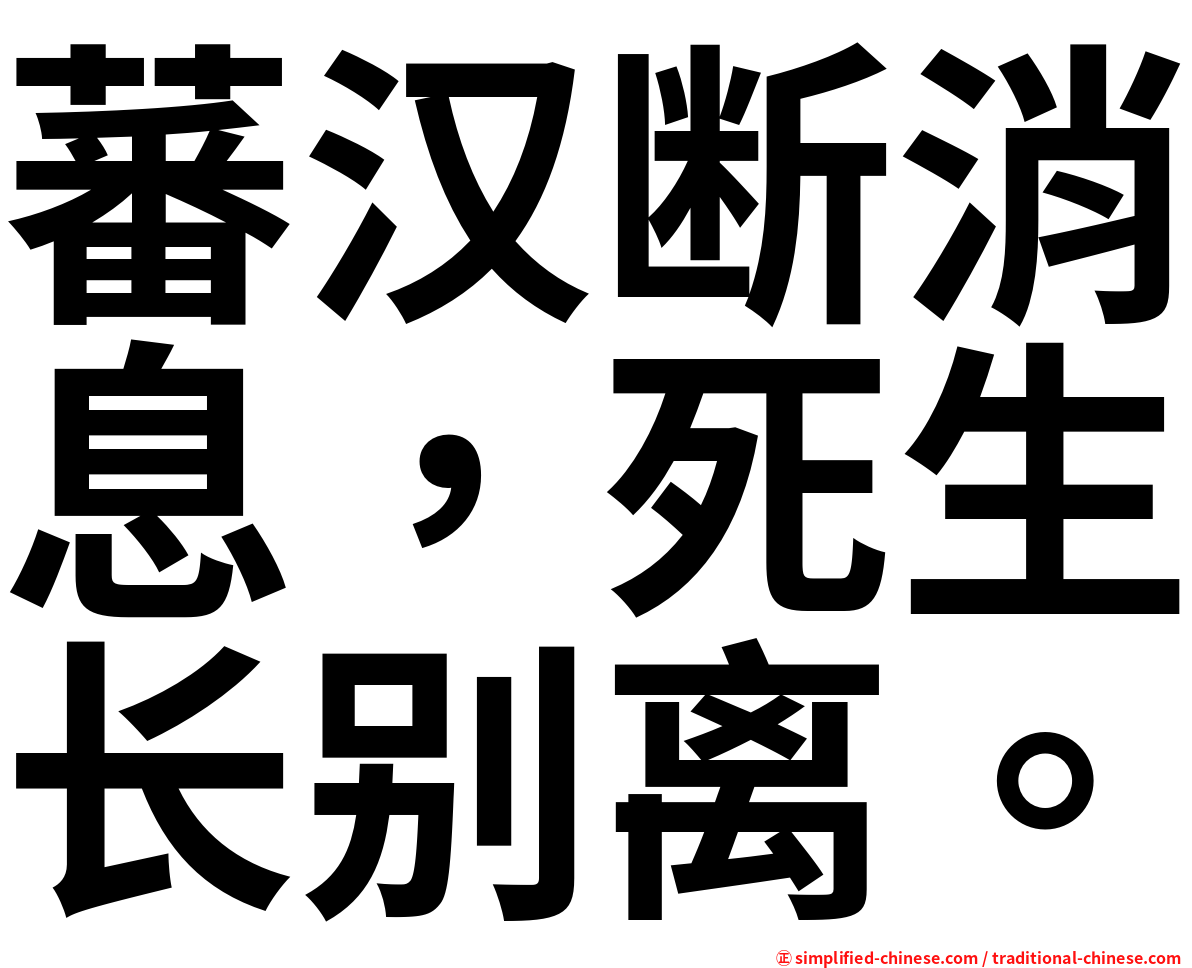 蕃汉断消息，死生长别离。

㊣ simplified-chinese.com / traditional-chinese.com